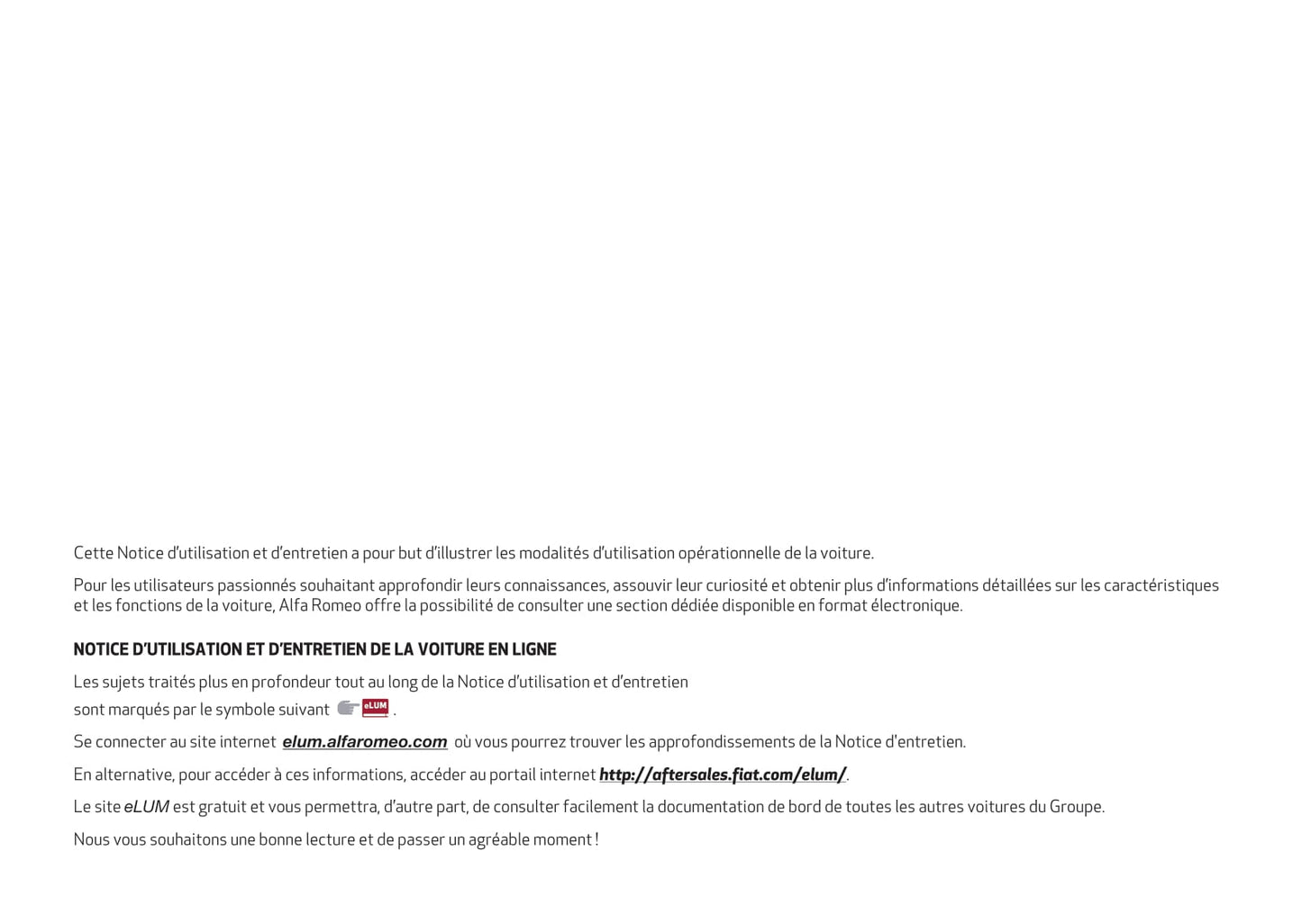 Cette Notice d'utilisation et d'entretien a pour but d'illustrer les modalités d'utilisation opérationnelle de la voiture.

Pour les utilisateurs passionnés souhaitant approfondir leurs connaissances, assouvir leur curiosité et obtenir plus d'informations détaillées sur les caractéristiques et les fonctions de la voiture, Alfa Romeo offre la possibilité de consulter une section dédiée disponible en format électronique.

NOTICE D'UTILISATION ET D'ENTRETIEN DE LA VOITURE EN LIGNE

Les sujets traités plus en profondeur tout au long de la Notice d'utilisation et d'entretien sont marqués par le symbole suivant eLUM .

Se connecter au site internet elum.alfaromeo.com où vous pourrez trouver les approfondissements de la Notice d'entretien.

En alternative, pour accéder à ces informations, accéder au portail internet http://aftersales.fiat.com/elum/.

Le site eLUM est gratuit et vous permettra, d'autre part, de consulter facilement la documentation de bord de toutes les autres voitures du Groupe.

Nous vous souhaitons une bonne lecture et de passer un agréable moment !